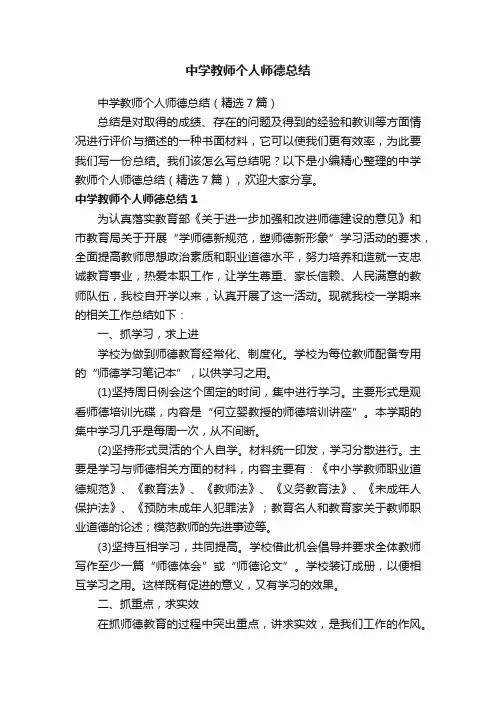 中学教师个人师德总结

中学教师个人师德总结（精选7篇）

总结是对取得的成绩、存在的问题及得到的经验和教训等方面情况进行评价与描述的一种书面材料，它可以使我们更有效率，为此要我们写一份总结。我们该怎么写总结呢？以下是小编精心整理的中学教师个人师德总结（精选7篇），欢迎大家分享。

中学教师个人师德总结1

为认真落实教育部《关于进一步加强和改进师德建设的意见》和市教育局关于开展“学师德新规范，塑师德新形象”学习活动的要求，全面提高教师思想政治素质和职业道德水平，努力培养和造就一支忠诚教育事业，热爱本职工作，让学生尊重、家长信赖、人民满意的教师队伍，我校自开学以来，认真开展了这一活动。现就我校一学期来的相关工作总结如下：

一、抓学习，求上进

学校为做到师德教育经常化、制度化。学校为每位教师配备专用的“师德学习笔记本”，以供学习之用。

(1)坚持周日例会这个固定的时间，集中进行学习。主要形式是观看师德培训光碟，内容是“何立婴教授的师德培训讲座”。本学期的集中学习几乎是每周一次，从不间断。

(2)坚持形式灵活的个人自学。材料统一印发，学习分散进行。主要是学习与师德相关方面的材料，内容主要有：《中小学教师职业道德规范》、《教育法》、《教师法》、《义务教育法》、《未成年人保护法》、《预防未成年人犯罪法》；教育名人和教育家关于教师职业道德的论述；模范教师的先进事迹等。

(3)坚持互相学习，共同提高。学校借此机会倡导并要求全体教师写作至少一篇“师德体会”或“师德论文”。学校装订成册，以便相互学习之用。这样既有促进的意义，又有学习的效果。

二、抓重点，求实效

在抓师德教育的过程中突出重点，讲求实效，是我们工作的作风。